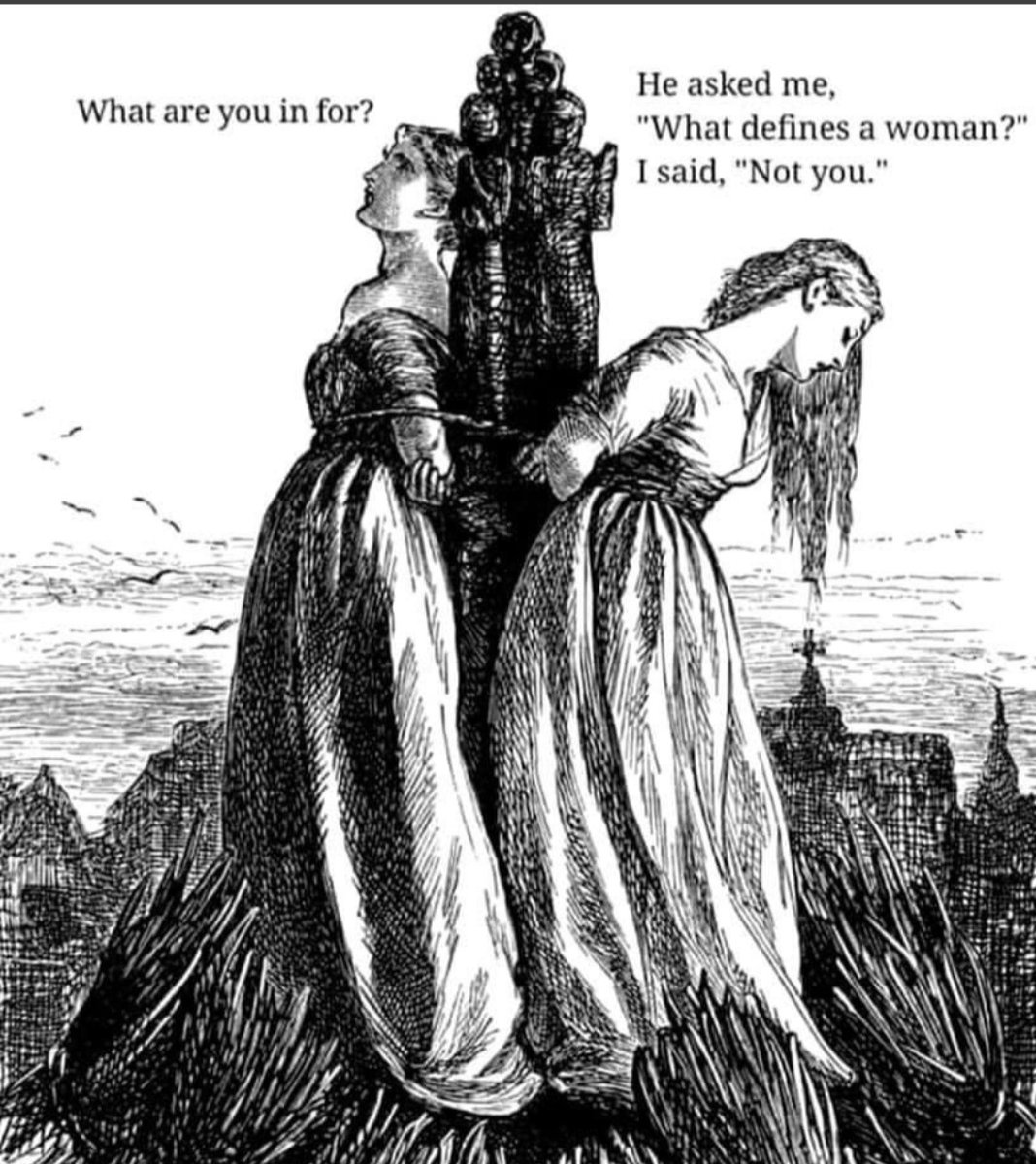 What are you in for?

He asked me, "What defines a woman?" I said, "Not you."